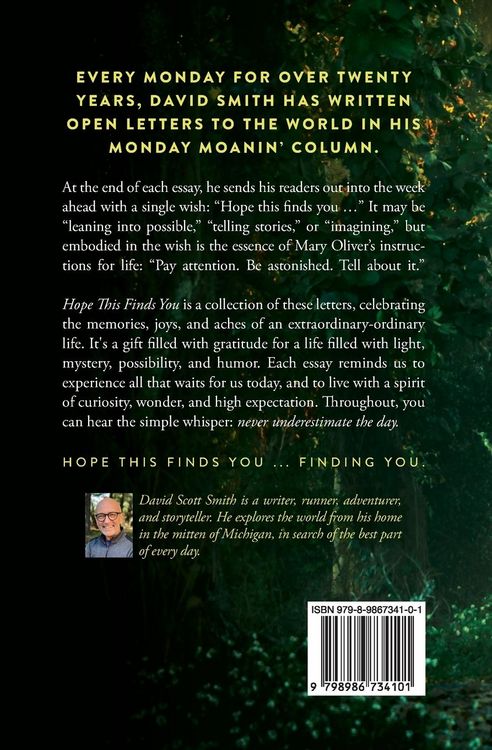 EVERY MONDAY FOR OVER TWENTY YEARS, DAVID SMITH HAS WRITTEN OPEN LETTERS TO THE WORLD IN HIS MONDAY MOANIN' COLUMN.

At the end of each essay, he sends his readers out into the week ahead with a single wish: "Hope this finds you …" It may be "leaning into possible," "telling stories," or "imagining," but embodied in the wish is the essence of Mary Oliver's instructions for life: "Pay attention. Be astonished. Tell about it."

Hope This Finds You is a collection of these letters, celebrating the memories, joys, and aches of an extraordinary-ordinary life. It's a gift filled with gratitude for a life filled with light, mystery, possibility, and humor. Each essay reminds us to experience all that waits for us today, and to live with a spirit of curiosity, wonder, and high expectation. Throughout, you can hear the simple whisper: never underestimate the day.

HOPE THIS FINDS YOU … FINDING YOU.

David Scott Smith is a writer, runner, adventurer, and storyteller. He explores the world from his home in the mitten of Michigan, in search of the best part of every day.

ISBN 979-8-9867341-0-1

9 798986 734101